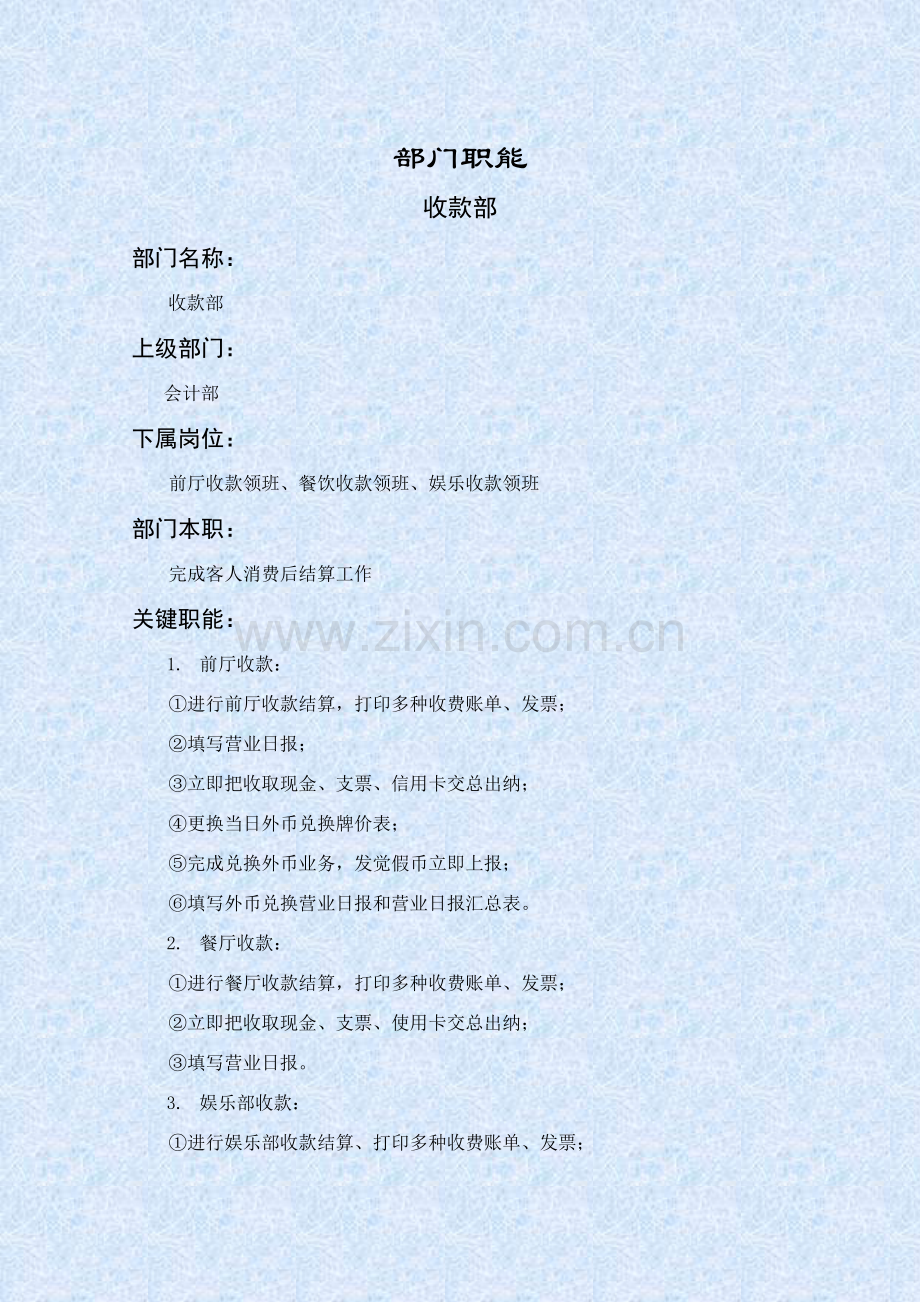 部门职能

收款部

部门名称：

收款部

上级部门：

会计部

下属岗位：

前厅收款领班、餐饮收款领班、娱乐收款领班

部门本职：

完成客人消费后结算工作

关键职能：

1. 前厅收款：

①进行前厅收款结算，打印多种收费账单、发票；

②填写营业日报；

③立即把收取现金、支票、信用卡交总出纳；

④更换当日外币兑换牌价表；

⑤完成兑换外币业务，发觉假币立即上报；

⑥填写外币兑换营业日报和营业日报汇总表。

2. 餐厅收款：

①进行餐厅收款结算，打印多种收费账单、发票；

②立即把收取现金、支票、使用卡交总出纳；

③填写营业日报。

3. 娱乐部收款：

①进行娱乐部收款结算、打印多种收费账单、发票；

www.zixin.com.cn